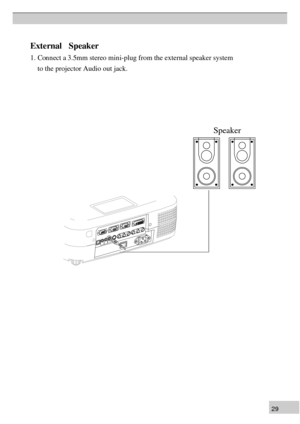 External Speaker

1. Connect a 3.5mm stereo mini-plug from the external speaker system to the projector Audio out jack.

Speaker

29